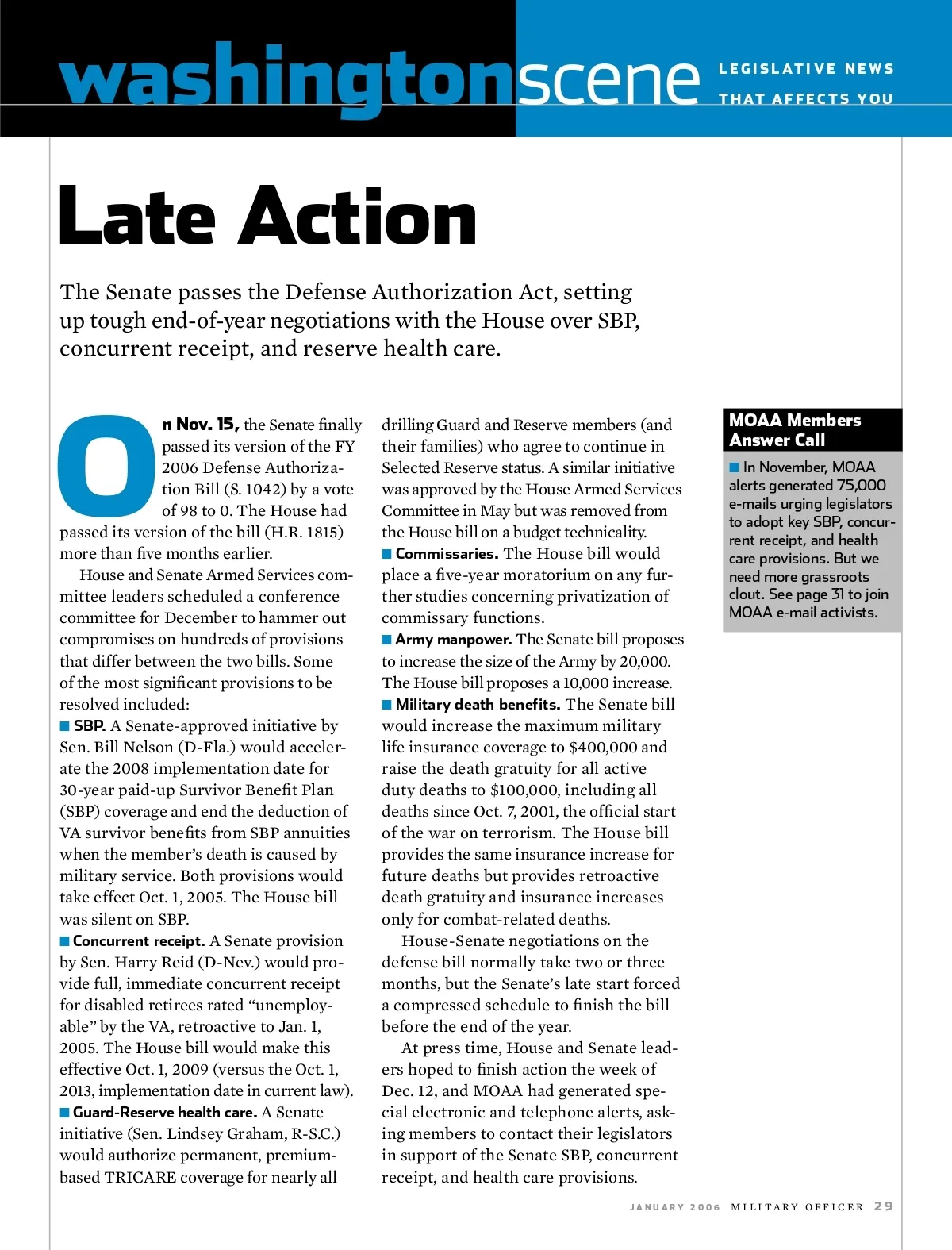 washingtonscene LEGISLATIVE NEWS THAT AFFECTS YOU

Late Action

The Senate passes the Defense Authorization Act, setting up tough end-of-year negotiations with the House over SBP, concurrent receipt, and reserve health care.

On Nov. 15, the Senate finally passed its version of the FY 2006 Defense Authorization Bill (S. 1042) by a vote of 98 to 0. The House had passed its version of the bill (H.R. 1815) more than five months earlier.

House and Senate Armed Services committee leaders scheduled a conference committee for December to hammer out compromises on hundreds of provisions that differ between the two bills. Some of the most significant provisions to be resolved included:

■ SBP. A Senate-approved initiative by Sen. Bill Nelson (D-Fla.) would accelerate the 2008 implementation date for 30-year paid-up Survivor Benefit Plan (SBP) coverage and end the deduction of VA survivor benefits from SBP annuities when the member's death is caused by military service. Both provisions would take effect Oct. 1, 2005. The House bill was silent on SBP.

■ Concurrent receipt. A Senate provision by Sen. Harry Reid (D-Nev.) would provide full, immediate concurrent receipt for disabled retirees rated "unemployable" by the VA, retroactive to Jan. 1, 2005. The House bill would make this effective Oct. 1, 2009 (versus the Oct. 1, 2013, implementation date in current law).

■ Guard-Reserve health care. A Senate initiative (Sen. Lindsey Graham, R-S.C.) would authorize permanent, premium-based TRICARE coverage for nearly all drilling Guard and Reserve members (and their families) who agree to continue in Selected Reserve status. A similar initiative was approved by the House Armed Services Committee in May but was removed from the House bill on a budget technicality.

■ Commissaries. The House bill would place a five-year moratorium on any further studies concerning privatization of commissary functions.

■ Army manpower. The Senate bill proposes to increase the size of the Army by 20,000. The House bill proposes a 10,000 increase.

■ Military death benefits. The Senate bill would increase the maximum military life insurance coverage to $400,000 and raise the death gratuity for all active duty deaths to $100,000, including all deaths since Oct. 7, 2001, the official start of the war on terrorism. The House bill provides the same insurance increase for future deaths but provides retroactive death gratuity and insurance increases only for combat-related deaths.

House-Senate negotiations on the defense bill normally take two or three months, but the Senate's late start forced a compressed schedule to finish the bill before the end of the year.

At press time, House and Senate leaders hoped to finish action the week of Dec. 12, and MOAA had generated special electronic and telephone alerts, asking members to contact their legislators in support of the Senate SBP, concurrent receipt, and health care provisions.

MOAA Members Answer Call

■ In November, MOAA alerts generated 75,000 e-mails urging legislators to adopt key SBP, concurrent receipt, and health care provisions. But we need more grassroots clout. See page 31 to join MOAA e-mail activists.

JANUARY 2006 MILITARY OFFICER 29